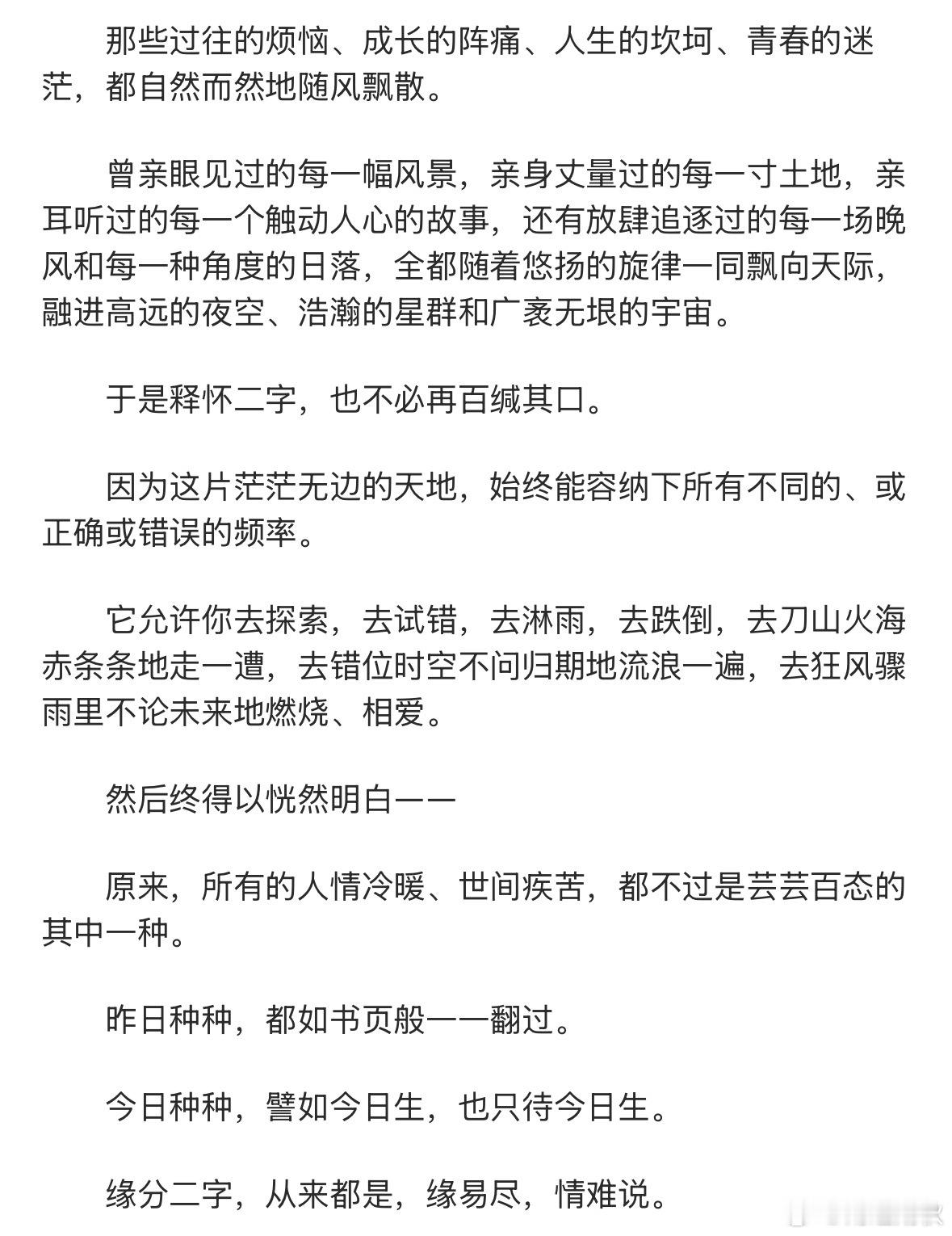 那些过往的烦恼、成长的阵痛、人生的坎坷、青春的迷茫，都自然而然地随风飘散。

曾亲眼见过的每一幅风景，亲身丈量过的每一寸土地，亲耳听过的每一个触动人心的故事，还有放肆追逐过的每一场晚风和每一种角度的日落，全都随着悠扬的旋律一同飘向天际，融进高远的夜空、浩瀚的星群和广袤无垠的宇宙。

于是释怀二字，也不必再百缄其口。

因为这片茫茫无边的天地，始终能容纳下所有不同的、或正确或错误的频率。

它允许你去探索，去试错，去淋雨，去跌倒，去刀山火海赤条条地走一遭，去错位时空不问归期地流浪一遍，去狂风骤雨里不论未来地燃烧、相爱。

然后终得以恍然明白——

原来，所有的人情冷暖、世间疾苦，都不过是芸芸百态的其中一种。

昨日种种，都如书页般一一翻过。

今日种种，譬如今日生，也只待今日生。

缘分二字，从来都是，缘易尽，情难说。